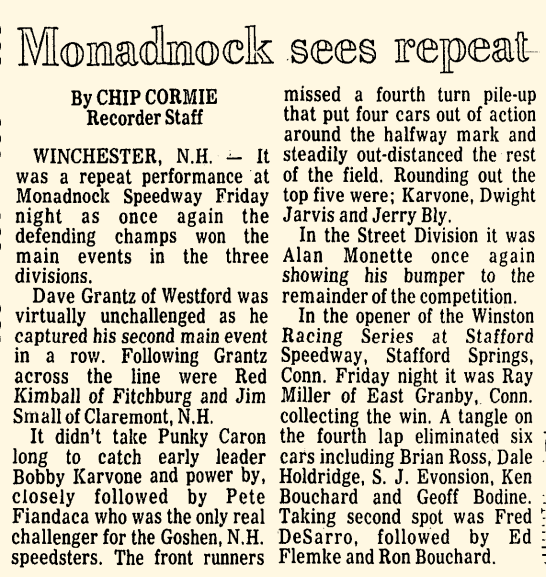 Monadnock sees repeat

By CHIP CORMIE
Recorder Staff

WINCHESTER, N.H. — It was a repeat performance at Monadnock Speedway Friday night as once again the defending champs won the main events in the three divisions.

Dave Grantz of Westford was virtually unchallenged as he captured his second main event in a row. Following Grantz across the line were Red Kimball of Fitchburg and Jim Small of Claremont, N.H.

It didn't take Punky Caron long to catch early leader Bobby Karvone and power by, closely followed by Pete Fiandaca who was the only real challenger for the Goshen, N.H. speedsters. The front runners missed a fourth turn pile-up that put four cars out of action around the halfway mark and steadily out-distanced the rest of the field. Rounding out the top five were; Karvone, Dwight Jarvis and Jerry Bly.

In the Street Division it was Alan Monette once again showing his bumper to the remainder of the competition.

In the opener of the Winston Racing Series at Stafford Speedway, Stafford Springs, Conn. Friday night it was Ray Miller of East Granby, Conn. collecting the win. A tangle on the fourth lap eliminated six cars including Brian Ross, Dale Holdridge, S. J. Evonsion, Ken Bouchard and Geoff Bodine. Taking second spot was Fred DeSarro, followed by Ed Flemke and Ron Bouchard.